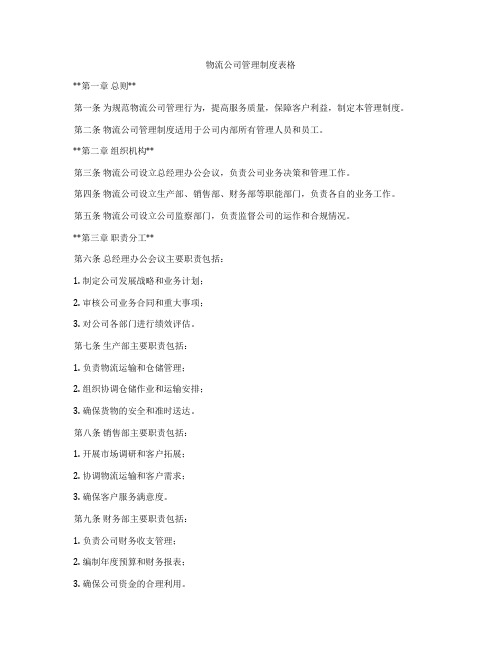 物流公司管理制度表格

**第一章 总则**

第一条 为规范物流公司管理行为，提高服务质量，保障客户利益，制定本管理制度。

第二条 物流公司管理制度适用于公司内部所有管理人员和员工。

**第二章 组织机构**

第三条 物流公司设立总经理办公会议，负责公司业务决策和管理工作。

第四条 物流公司设立生产部、销售部、财务部等职能部门，负责各自的业务工作。

第五条 物流公司设立公司监察部门，负责监督公司的运作和合规情况。

**第三章 职责分工**

第六条 总经理办公会议主要职责包括：

1. 制定公司发展战略和业务计划；

2. 审核公司业务合同和重大事项；

3. 对公司各部门进行绩效评估。

第七条 生产部主要职责包括：

1. 负责物流运输和仓储管理；

2. 组织协调仓储作业和运输安排；

3. 确保货物的安全和准时送达。

第八条 销售部主要职责包括：

1. 开展市场调研和客户拓展；

2. 协调物流运输和客户需求；

3. 确保客户服务满意度。

第九条 财务部主要职责包括：

1. 负责公司财务收支管理；

2. 编制年度预算和财务报表；

3. 确保公司资金的合理利用。